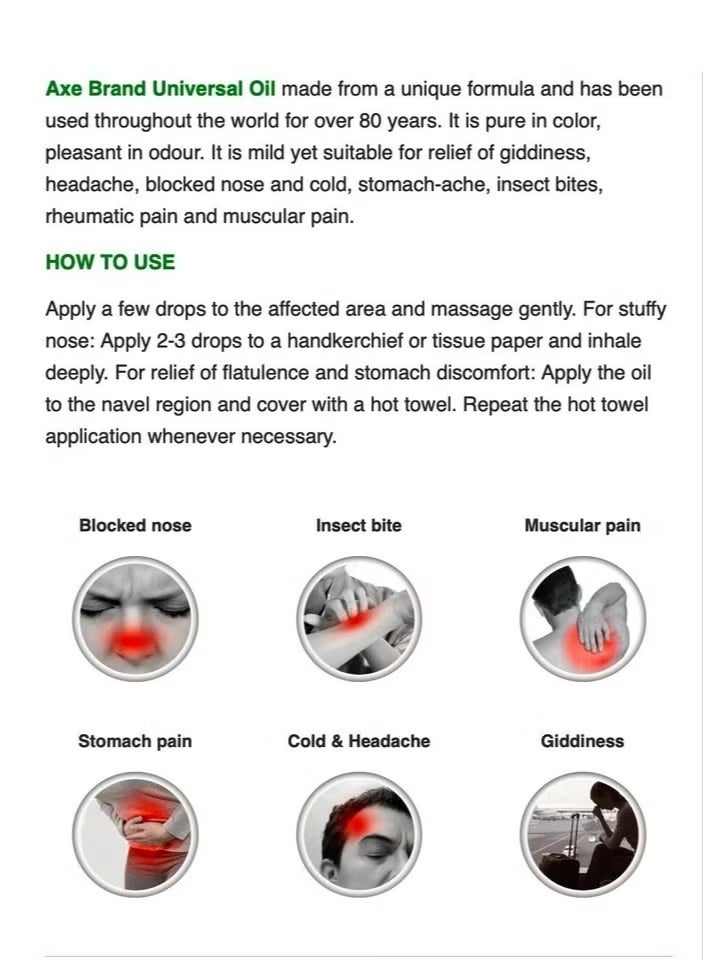 Axe Brand Universal Oil made from a unique formula and has been used throughout the world for over 80 years. It is pure in color, pleasant in odour. It is mild yet suitable for relief of giddiness, headache, blocked nose and cold, stomach-ache, insect bites, rheumatic pain and muscular pain.

HOW TO USE

Apply a few drops to the affected area and massage gently. For stuffy nose: Apply 2-3 drops to a handkerchief or tissue paper and inhale deeply. For relief of flatulence and stomach discomfort: Apply the oil to the navel region and cover with a hot towel. Repeat the hot towel application whenever necessary.

Blocked nose

Insect bite

Muscular pain

Stomach pain

Cold & Headache

Giddiness